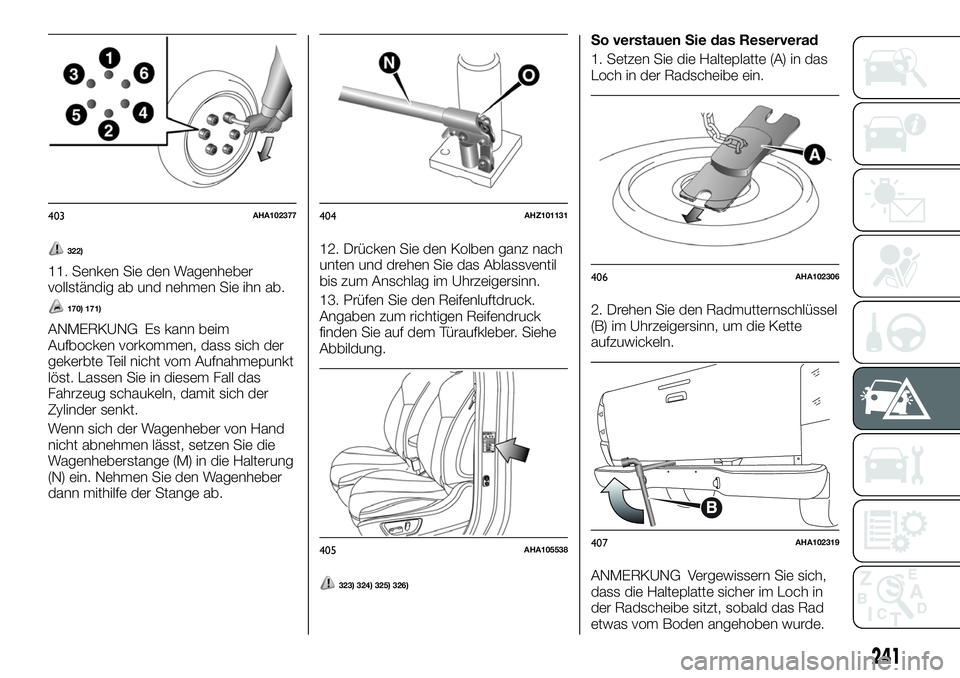 1 3 6 5 4 2

403 AHA102377

322)

11. Senken Sie den Wagenheber vollständig ab und nehmen Sie ihn ab.

170) 171)

ANMERKUNG Es kann beim Aufbocken vorkommen, dass sich der gekerbte Teil nicht vom Aufnahmepunkt löst. Lassen Sie in diesem Fall das Fahrzeug schaukeln, damit sich der Zylinder senkt.

Wenn sich der Wagenheber von Hand nicht abnehmen lässt, setzen Sie die Wagenheberstange (M) in die Halterung (N) ein. Nehmen Sie den Wagenheber dann mithilfe der Stange ab.

N O

404 AHZ101131

12. Drücken Sie den Kolben ganz nach unten und drehen Sie das Ablassventil bis zum Anschlag im Uhrzeigersinn.

13. Prüfen Sie den Reifenluftdruck. Angaben zum richtigen Reifendruck finden Sie auf dem Türaufkleber. Siehe Abbildung.

405 AHA105538

323) 324) 325) 326)

So verstauen Sie das Reserverad

1. Setzen Sie die Halteplatte (A) in das Loch in der Radscheibe ein.

A

406 AHA102306

2. Drehen Sie den Radmutternschlüssel (B) im Uhrzeigersinn, um die Kette aufzuwickeln.

B

407 AHA102319

ANMERKUNG Vergewissern Sie sich, dass die Halteplatte sicher im Loch in der Radscheibe sitzt, sobald das Rad etwas vom Boden angehoben wurde.

241

carmanualsonline.info